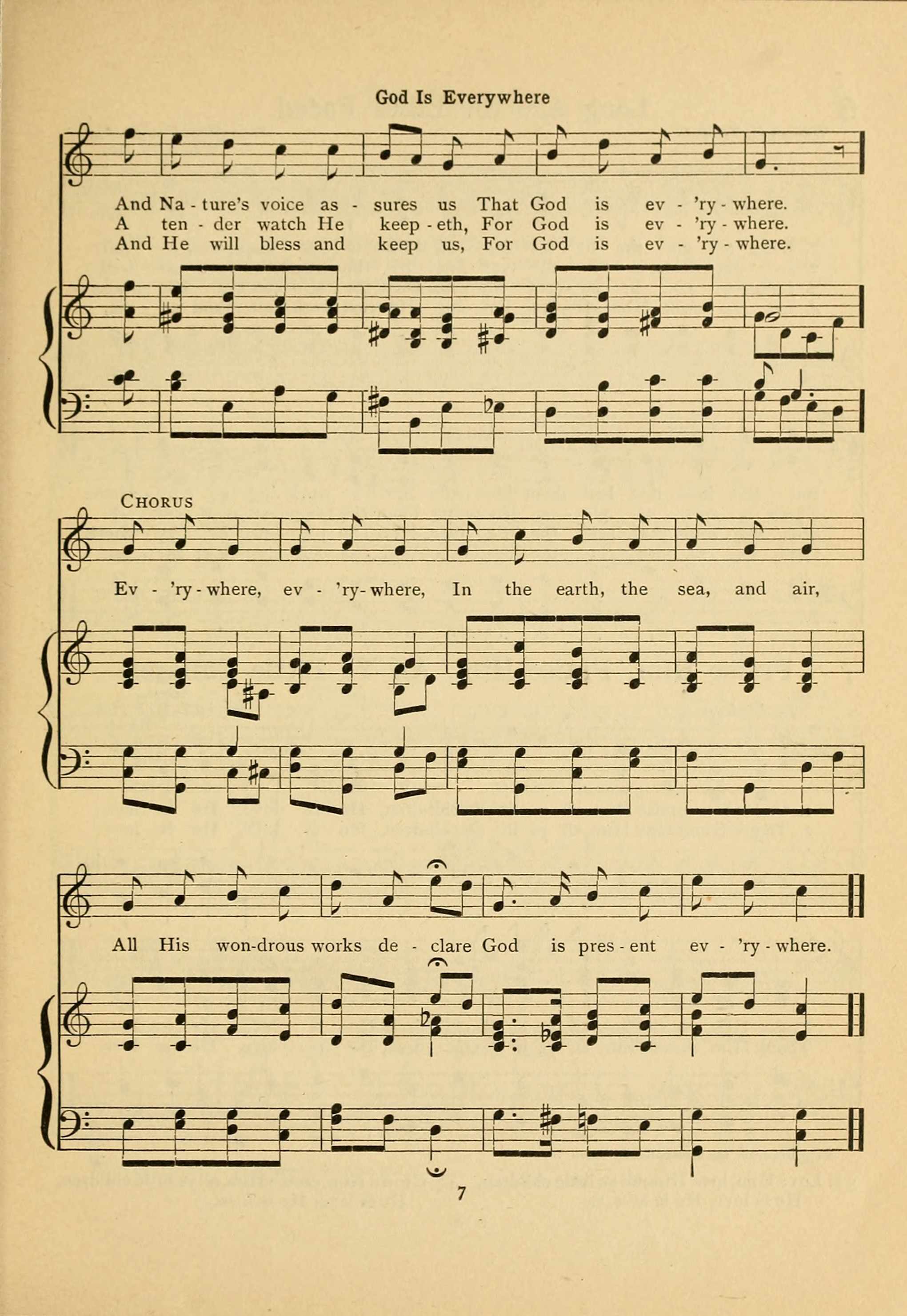 God Is Everywhere

And Na - ture's voice as - sures us That God is ev - 'ry - where.
A ten - der watch He keep - eth, For God is ev - 'ry - where.
And He will bless and keep us, For God is ev - 'ry - where.

CHORUS

Ev - 'ry - where, ev - 'ry - where, In the earth, the sea, and air,

All His won-drous works de - clare God is pres - ent ev - 'ry - where.

7